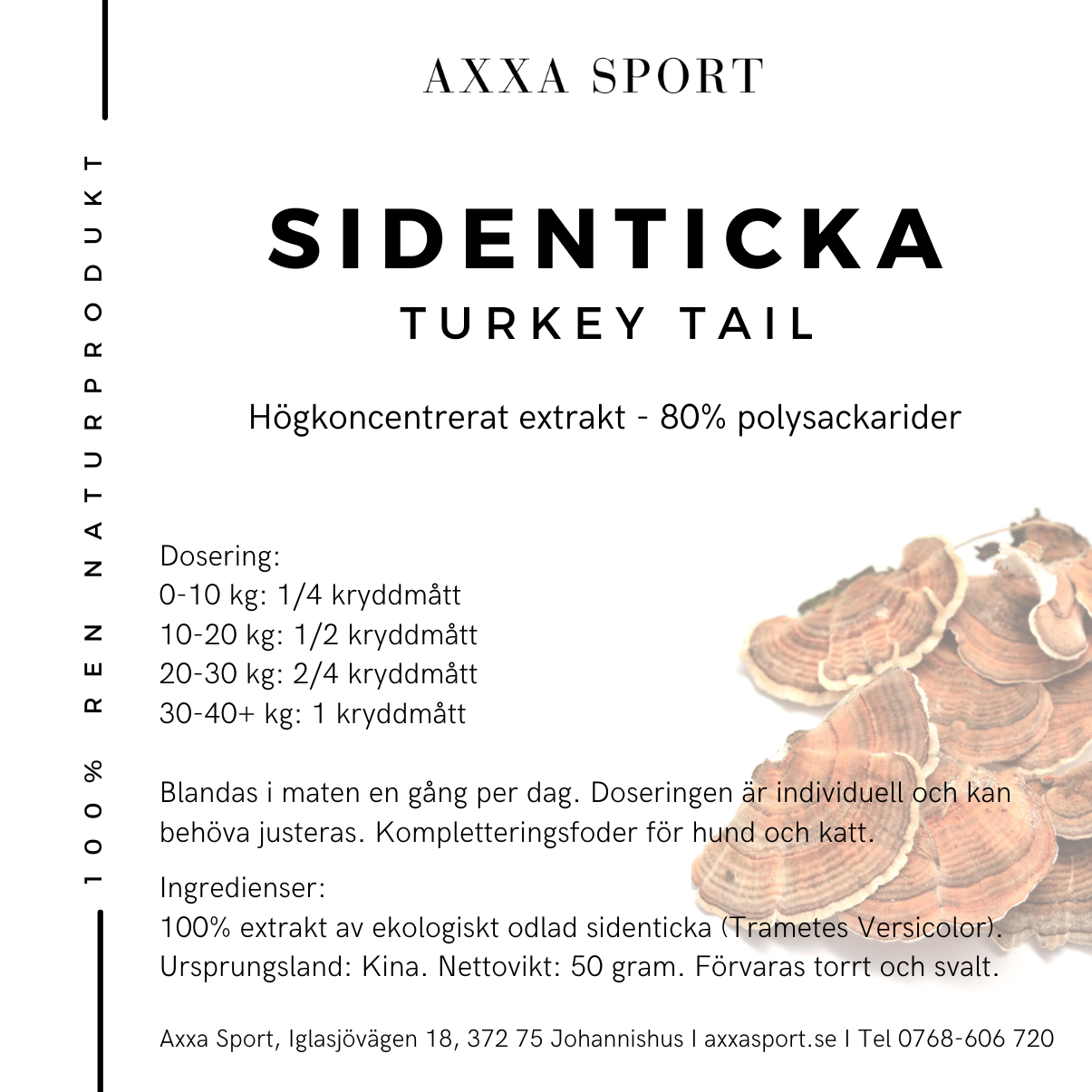 100% REN NATURPRODUKT

AXXA SPORT

SIDENTICKA
TURKEY TAIL

Högkoncentrerat extrakt - 80% polysackarider

Dosering:
0-10 kg: 1/4 kryddmått
10-20 kg: 1/2 kryddmått
20-30 kg: 2/4 kryddmått
30-40+ kg: 1 kryddmått

Blandas i maten en gång per dag. Doseringen är individuell och kan behöva justeras. Kompletteringsfoder för hund och katt.

Ingredienser:
100% extrakt av ekologiskt odlad sidenticka (Trametes Versicolor). Ursprungsland: Kina. Nettovikt: 50 gram. Förvaras torrt och svalt.

Axxa Sport, Iglasjövägen 18, 372 75 Johannishus I axxasport.se I Tel 0768-606 720